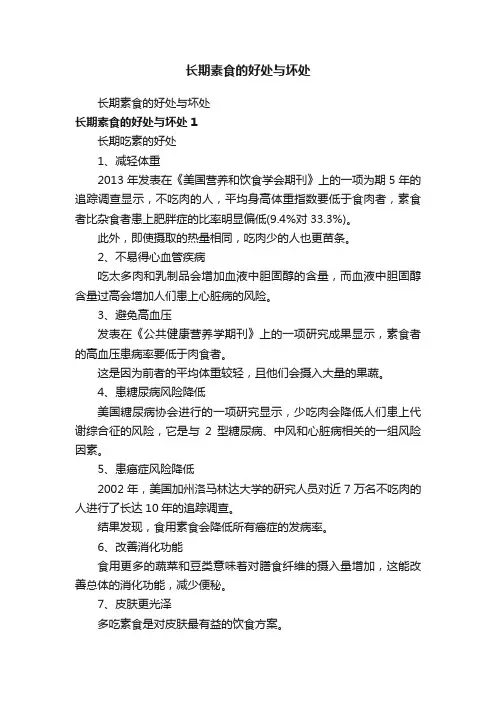 长期素食的好处与坏处

长期素食的好处与坏处

长期素食的好处与坏处 1

长期吃素的好处

1、减轻体重

2013 年发表在《美国营养和饮食学会期刊》上的一项为期 5 年的追踪调查显示，不吃肉的人，平均身高体重指数要低于食肉者，素食者比杂食者患上肥胖症的比率明显偏低(9.4%对 33.3%)。

此外，即使摄取的热量相同，吃肉少的人也更苗条。

2、不易得心血管疾病

吃太多肉和乳制品会增加血液中胆固醇的含量，而血液中胆固醇含量过高会增加人们患上心脏病的风险。

3、避免高血压

发表在《公共健康营养学期刊》上的一项研究成果显示，素食者的高血压患病率要低于肉食者。

这是因为前者的平均体重较轻，且他们会摄入大量的果蔬。

4、患糖尿病风险降低

美国糖尿病协会进行的一项研究显示，少吃肉会降低人们患上代谢综合征的风险，它是与 2 型糖尿病、中风和心脏病相关的一组风险因素。

5、患癌症风险降低

2002 年，美国加州洛马林达大学的研究人员对近 7 万名不吃肉的人进行了长达 10 年的追踪调查。

结果发现，食用素食会降低所有癌症的发病率。

6、改善消化功能

食用更多的蔬菜和豆类意味着对膳食纤维的摄入量增加，这能改善总体的消化功能，减少便秘。

7、皮肤更光泽

多吃素食是对皮肤最有益的饮食方案。